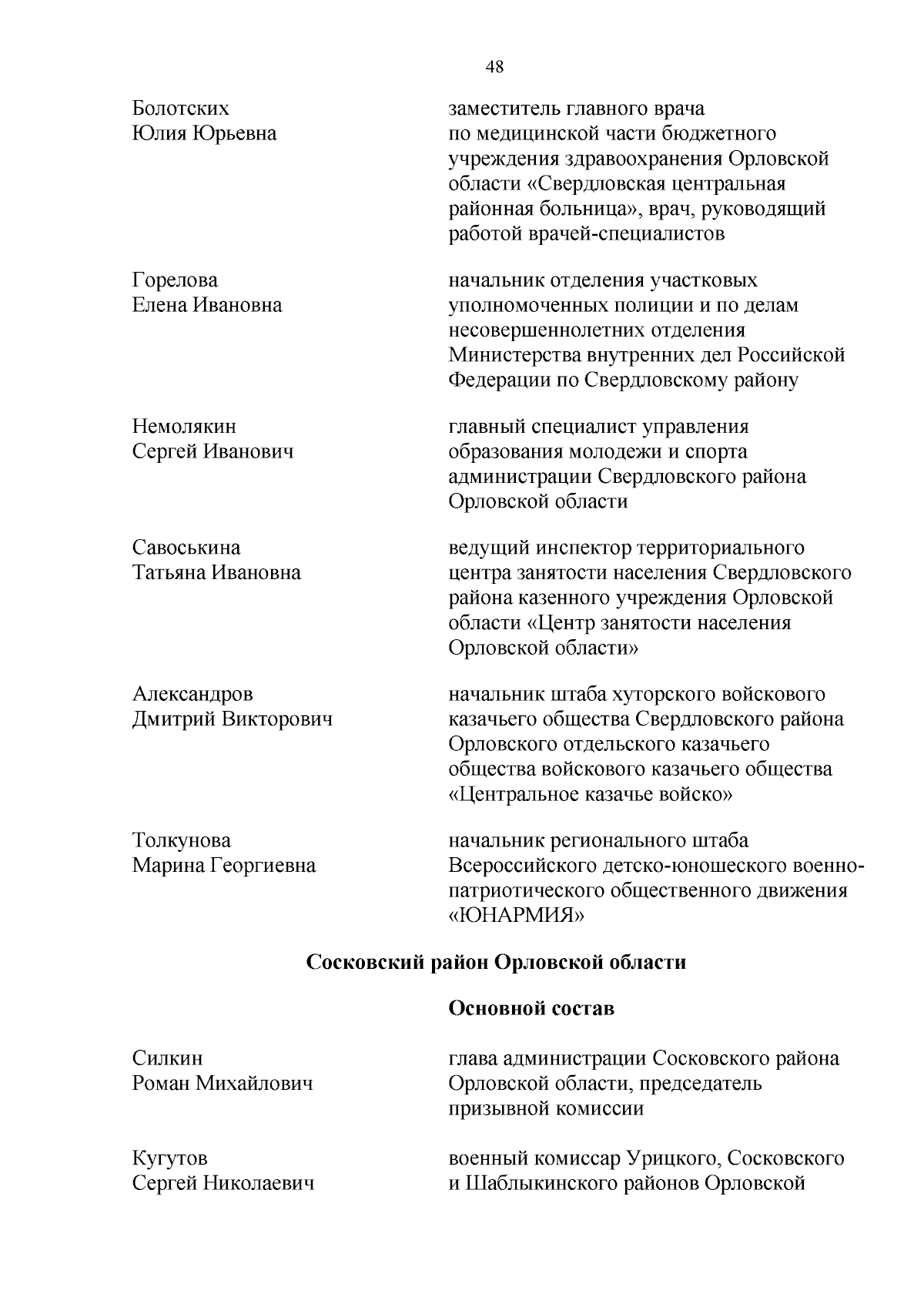 48

Болотских Юлия Юрьевна

заместитель главного врача по медицинской части бюджетного учреждения здравоохранения Орловской области «Свердловская центральная районная больница», врач, руководящий работой врачей-специалистов

Горелова Елена Ивановна

начальник отделения участковых уполномоченных полиции и по делам несовершеннолетних отделения Министерства внутренних дел Российской Федерации по Свердловскому району

Немолякин Сергей Иванович

главный специалист управления образования молодежи и спорта администрации Свердловского района Орловской области

Савоськина Татьяна Ивановна

ведущий инспектор территориального центра занятости населения Свердловского района казенного учреждения Орловской области «Центр занятости населения Орловской области»

Александров Дмитрий Викторович

начальник штаба хуторского войскового казачьего общества Свердловского района Орловского отдельского казачьего общества войскового казачьего общества «Центральное казачье войско»

Толкунова Марина Георгиевна

начальник регионального штаба Всероссийского детско-юношеского военно-патриотического общественного движения «ЮНАРМИЯ»

Сосковский район Орловской области

Основной состав

Силкин Роман Михайлович

глава администрации Сосковского района Орловской области, председатель призывной комиссии

Кугутов Сергей Николаевич

военный комиссар Урицкого, Сосковского и Шаблыкинского районов Орловской